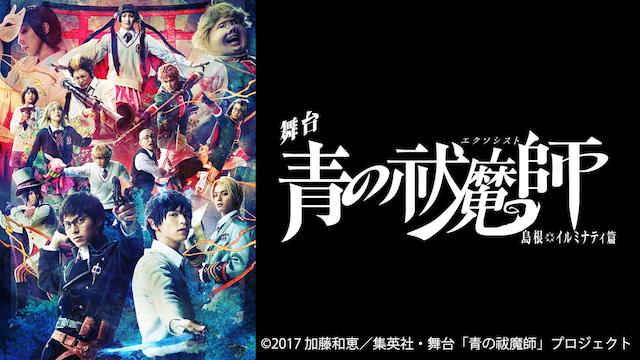 舞台

エクソシスト
青の祓魔師

島根☆イルミナティ篇

©2017 加藤和恵/集英社・舞台「青の祓魔師」プロジェクト